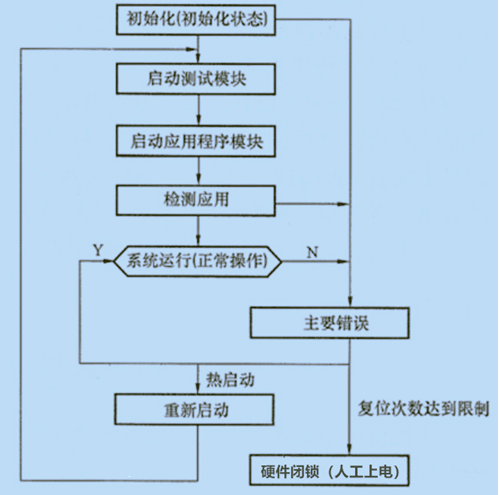 初始化(初始化状态)

启动测试模块

启动应用程序模块

检测应用

Y

系统运行(正常操作)

N

主要错误

热启动

重新启动

复位次数达到限制

硬件闭锁（人工上电）